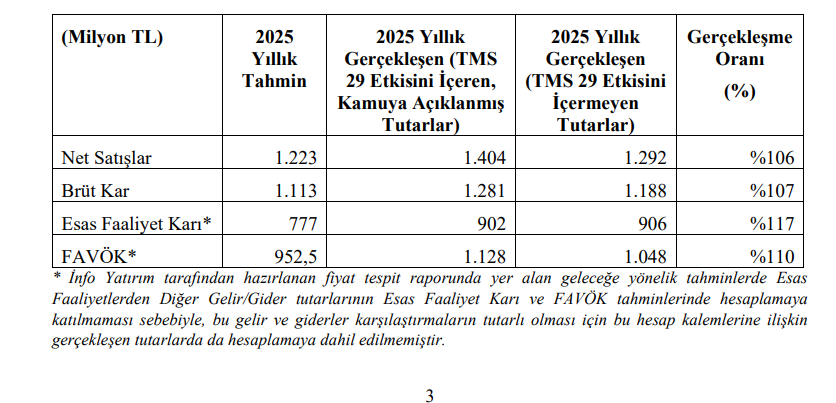 | (Milyon TL) | 2025 Yıllık Tahmin | 2025 Yıllık Gerçekleşen (TMS 29 Etkisini İçeren, Kamuya Açıklanmış Tutarlar) | 2025 Yıllık Gerçekleşen (TMS 29 Etkisini İçermeyen Tutarlar) | Gerçekleşme Oranı (%) |
|---|---|---|---|---|
| Net Satışlar | 1.223 | 1.404 | 1.292 | %106 |
| Brüt Kar | 1.113 | 1.281 | 1.188 | %107 |
| Esas Faaliyet Karı* | 777 | 902 | 906 | %117 |
| FAVÖK* | 952,5 | 1.128 | 1.048 | %110 |

* İnfo Yatırım tarafından hazırlanan fiyat tespit raporunda yer alan geleceğe yönelik tahminlerde Esas Faaliyetlerden Diğer Gelir/Gider tutarlarının Esas Faaliyet Karı ve FAVÖK tahminlerinde hesaplamaya katılmaması sebebiyle, bu gelir ve giderler karşılaştırmaların tutarlı olması için bu hesap kalemlerine ilişkin gerçekleşen tutarlarda da hesaplamaya dahil edilmemiştir.

3